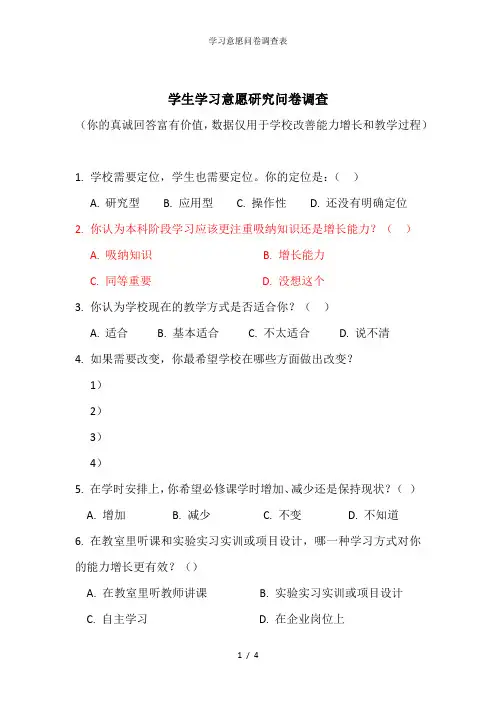 学习意愿问卷调查表

学生学习意愿研究问卷调查

（你的真诚回答富有价值，数据仅用于学校改善能力增长和教学过程）

1. 学校需要定位，学生也需要定位。你的定位是：（ ）

A. 研究型　B. 应用型　C. 操作性　D. 还没有明确定位

2. 你认为本科阶段学习应该更注重吸纳知识还是增长能力？（ ）

A. 吸纳知识　B. 增长能力

C. 同等重要　D. 没想这个

3. 你认为学校现在的教学方式是否适合你？（ ）

A. 适合　B. 基本适合　C. 不太适合　D. 说不清

4. 如果需要改变，你最希望学校在哪些方面做出改变？

1）

2）

3）

4）

5. 在学时安排上，你希望必修课学时增加、减少还是保持现状？（ ）

A. 增加　B. 减少　C. 不变　D. 不知道

6. 在教室里听课和实验实习实训或项目设计，哪一种学习方式对你的能力增长更有效？（）

A. 在教室里听教师讲课　B. 实验实习实训或项目设计

C. 自主学习　D. 在企业岗位上

1 / 4